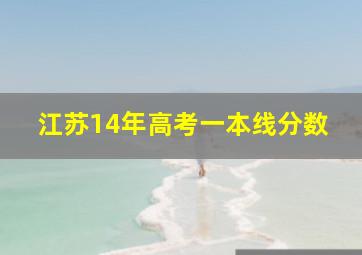 江苏14年高考一本线分数